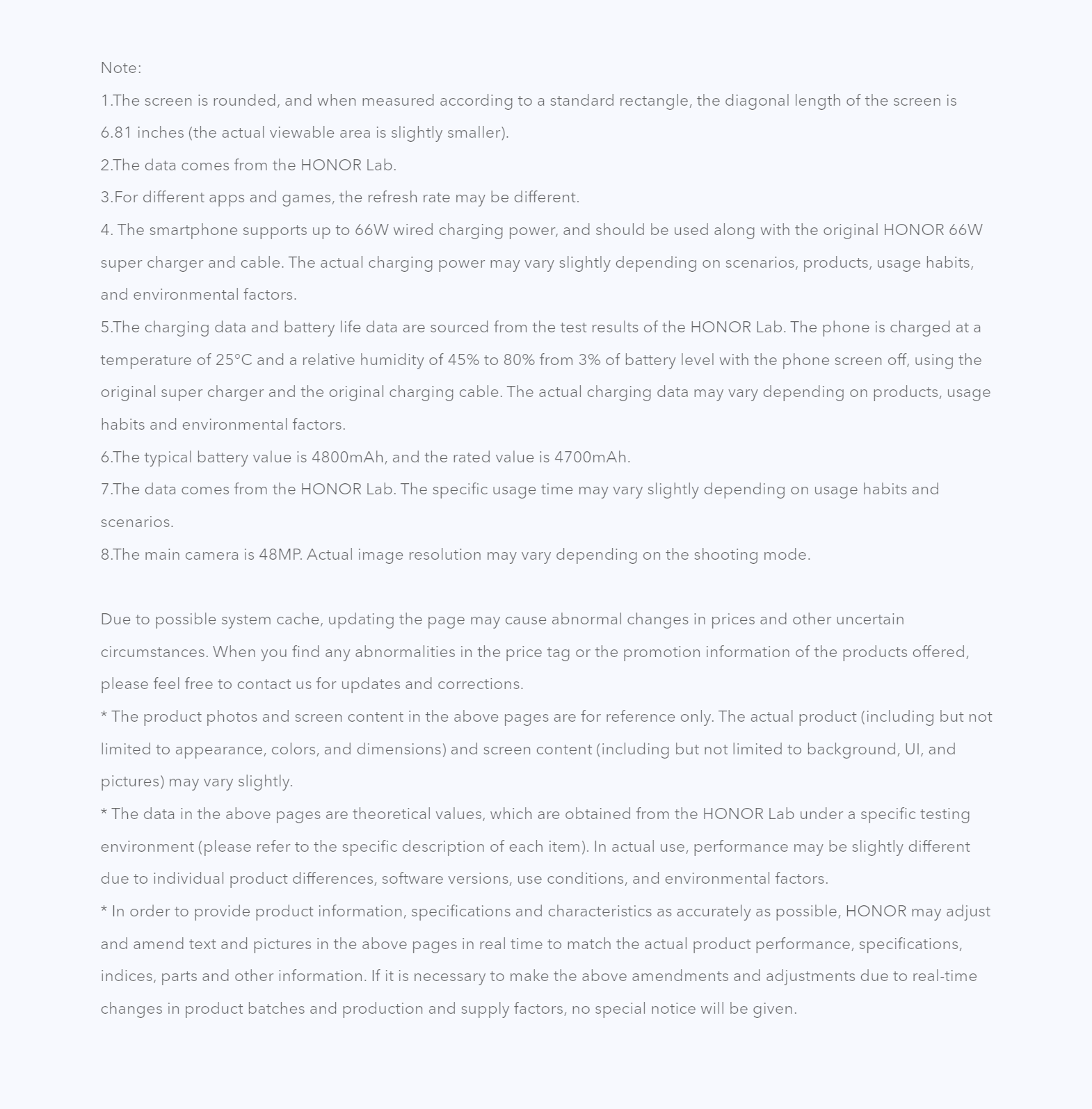 Note:
1.The screen is rounded, and when measured according to a standard rectangle, the diagonal length of the screen is 6.81 inches (the actual viewable area is slightly smaller).
2.The data comes from the HONOR Lab.
3.For different apps and games, the refresh rate may be different.
4. The smartphone supports up to 66W wired charging power, and should be used along with the original HONOR 66W super charger and cable. The actual charging power may vary slightly depending on scenarios, products, usage habits, and environmental factors.
5.The charging data and battery life data are sourced from the test results of the HONOR Lab. The phone is charged at a temperature of 25°C and a relative humidity of 45% to 80% from 3% of battery level with the phone screen off, using the original super charger and the original charging cable. The actual charging data may vary depending on products, usage habits and environmental factors.
6.The typical battery value is 4800mAh, and the rated value is 4700mAh.
7.The data comes from the HONOR Lab. The specific usage time may vary slightly depending on usage habits and scenarios.
8.The main camera is 48MP. Actual image resolution may vary depending on the shooting mode.

Due to possible system cache, updating the page may cause abnormal changes in prices and other uncertain circumstances. When you find any abnormalities in the price tag or the promotion information of the products offered, please feel free to contact us for updates and corrections.
* The product photos and screen content in the above pages are for reference only. The actual product (including but not limited to appearance, colors, and dimensions) and screen content (including but not limited to background, UI, and pictures) may vary slightly.
* The data in the above pages are theoretical values, which are obtained from the HONOR Lab under a specific testing environment (please refer to the specific description of each item). In actual use, performance may be slightly different due to individual product differences, software versions, use conditions, and environmental factors.
* In order to provide product information, specifications and characteristics as accurately as possible, HONOR may adjust and amend text and pictures in the above pages in real time to match the actual product performance, specifications, indices, parts and other information. If it is necessary to make the above amendments and adjustments due to real-time changes in product batches and production and supply factors, no special notice will be given.